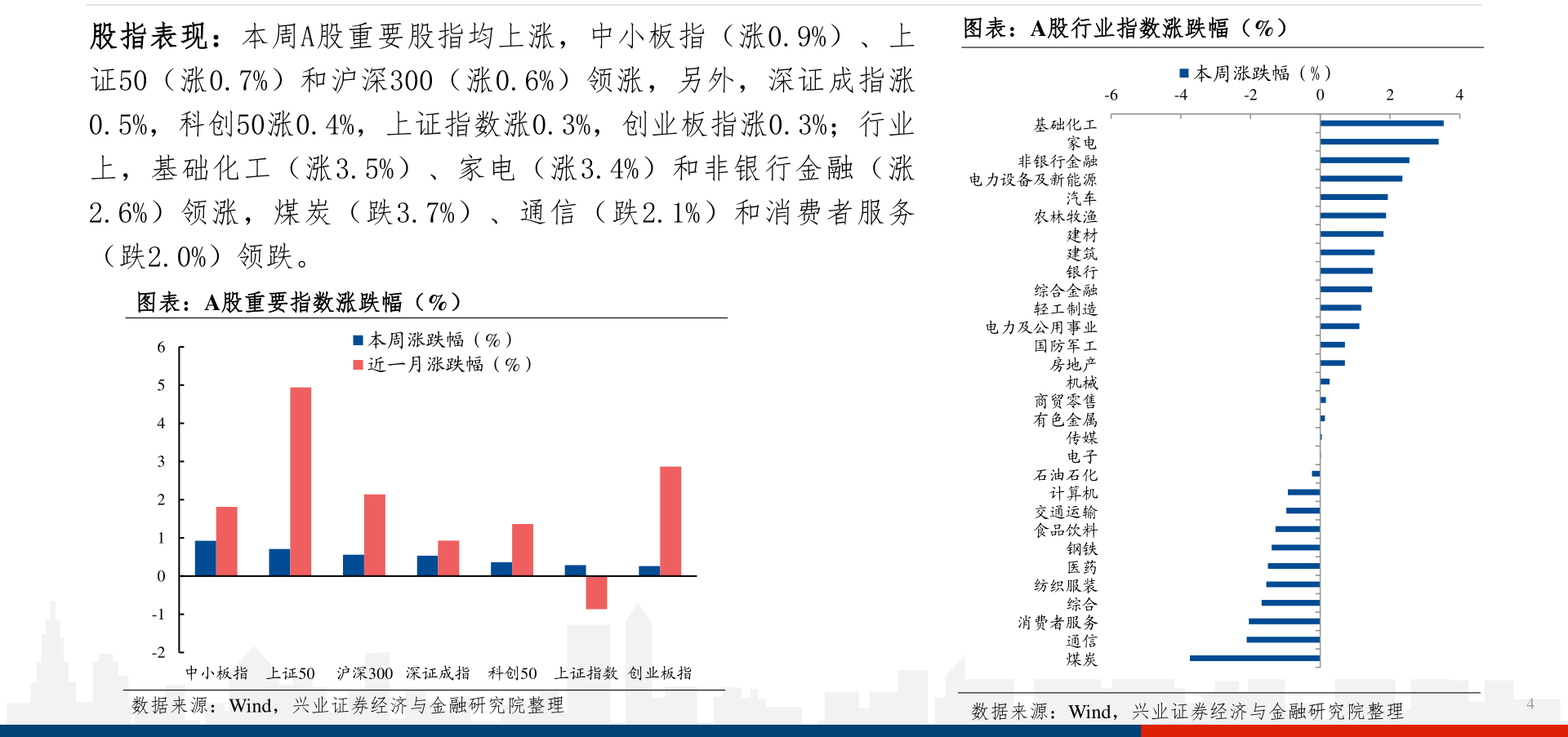 股指表现：本周A股重要股指均上涨，中小板指（涨0.9%）、上证50（涨0.7%）和沪深300（涨0.6%）领涨，另外，深证成指涨0.5%，科创50涨0.4%，上证指数涨0.3%，创业板指涨0.3%；行业上，基础化工（涨3.5%）、家电（涨3.4%）和非银行金融（涨2.6%）领涨，煤炭（跌3.7%）、通信（跌2.1%）和消费者服务（跌2.0%）领跌。

图表：A股重要指数涨跌幅（%）

本周涨跌幅（%）
近一月涨跌幅（%）

6
5
4
3
2
1
0
-1
-2

中小板指 上证50 沪深300 深证成指 科创50 上证指数 创业板指

数据来源：Wind，兴业证券经济与金融研究院整理

图表：A股行业指数涨跌幅（%）

本周涨跌幅（%）

-6 -4 -2 0 2 4

基础化工
家电
非银行金融
电力设备及新能源
汽车
农林牧渔
建材
建筑
银行
综合金融
轻工制造
电力及公用事业
国防军工
房地产
机械
商贸零售
有色金属
传媒
电子
石油石化
计算机
交通运输
食品饮料
钢铁
医药
纺织服装
综合
消费者服务
通信
煤炭

数据来源：Wind，兴业证券经济与金融研究院整理

4